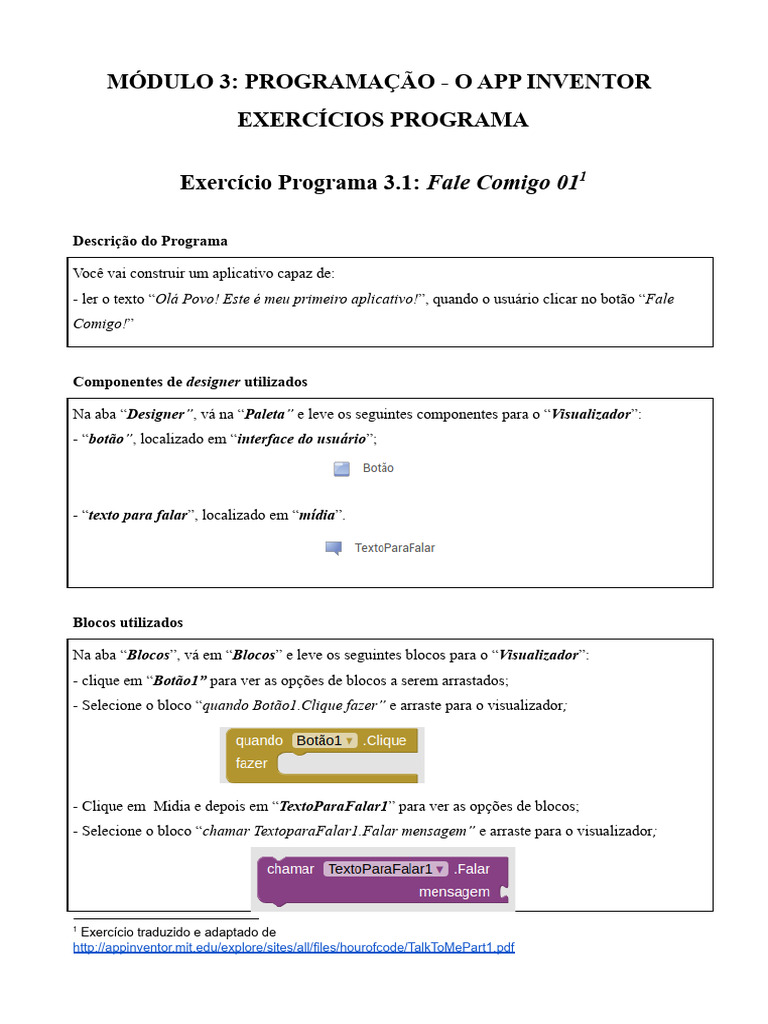 MÓDULO 3: PROGRAMAÇÃO - O APP INVENTOR
EXERCÍCIOS PROGRAMA

Exercício Programa 3.1: Fale Comigo 01$^1$

Descrição do Programa

Você vai construir um aplicativo capaz de:
- ler o texto “Olá Povo! Este é meu primeiro aplicativo!”, quando o usuário clicar no botão “Fale Comigo!”

Componentes de designer utilizados

Na aba “Designer”, vá na “Paleta” e leve os seguintes componentes para o “Visualizador”:
- “botão”, localizado em “interface do usuário”;

Botão

- “texto para falar”, localizado em “mídia”.

TextoParaFalar

Blocos utilizados

Na aba “Blocos”, vá em “Blocos” e leve os seguintes blocos para o “Visualizador”:
- clique em “Botão1” para ver as opções de blocos a serem arrastados;
- Selecione o bloco “quando Botão1.Clique fazer” e arraste para o visualizador;

quando Botão1 .Clique
fazer

- Clique em Mídia e depois em “TextoParaFalar1” para ver as opções de blocos;
- Selecione o bloco “chamar TextoparaFalar1.Falar mensagem” e arraste para o visualizador;

chamar TextoParaFalar1 .Falar
mensagem

$^1$ Exercício traduzido e adaptado de
http://appinventor.mit.edu/explore/sites/all/files/hourofcode/TalkToMePart1.pdf